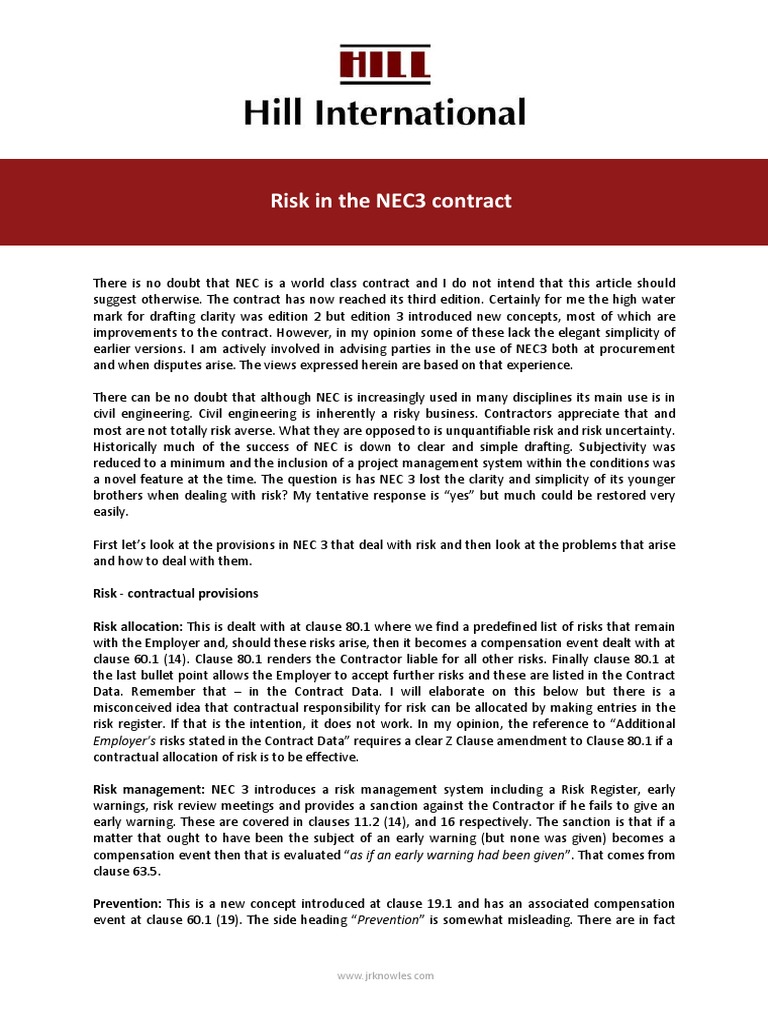 HILL

Hill International

Risk in the NEC3 contract

There is no doubt that NEC is a world class contract and I do not intend that this article should suggest otherwise. The contract has now reached its third edition. Certainly for me the high water mark for drafting clarity was edition 2 but edition 3 introduced new concepts, most of which are improvements to the contract. However, in my opinion some of these lack the elegant simplicity of earlier versions. I am actively involved in advising parties in the use of NEC3 both at procurement and when disputes arise. The views expressed herein are based on that experience.

There can be no doubt that although NEC is increasingly used in many disciplines its main use is in civil engineering. Civil engineering is inherently a risky business. Contractors appreciate that and most are not totally risk averse. What they are opposed to is unquantifiable risk and risk uncertainty. Historically much of the success of NEC is down to clear and simple drafting. Subjectivity was reduced to a minimum and the inclusion of a project management system within the conditions was a novel feature at the time. The question is has NEC 3 lost the clarity and simplicity of its younger brothers when dealing with risk? My tentative response is "yes" but much could be restored very easily.

First let's look at the provisions in NEC 3 that deal with risk and then look at the problems that arise and how to deal with them.

Risk - contractual provisions

Risk allocation: This is dealt with at clause 80.1 where we find a predefined list of risks that remain with the Employer and, should these risks arise, then it becomes a compensation event dealt with at clause 60.1 (14). Clause 80.1 renders the Contractor liable for all other risks. Finally clause 80.1 at the last bullet point allows the Employer to accept further risks and these are listed in the Contract Data. Remember that – in the Contract Data. I will elaborate on this below but there is a misconceived idea that contractual responsibility for risk can be allocated by making entries in the risk register. If that is the intention, it does not work. In my opinion, the reference to "Additional Employer's risks stated in the Contract Data" requires a clear Z Clause amendment to Clause 80.1 if a contractual allocation of risk is to be effective.

Risk management: NEC 3 introduces a risk management system including a Risk Register, early warnings, risk review meetings and provides a sanction against the Contractor if he fails to give an early warning. These are covered in clauses 11.2 (14), and 16 respectively. The sanction is that if a matter that ought to have been the subject of an early warning (but none was given) becomes a compensation event then that is evaluated "as if an early warning had been given". That comes from clause 63.5.

Prevention: This is a new concept introduced at clause 19.1 and has an associated compensation event at clause 60.1 (19). The side heading "Prevention" is somewhat misleading. There are in fact

www.jrknowles.com